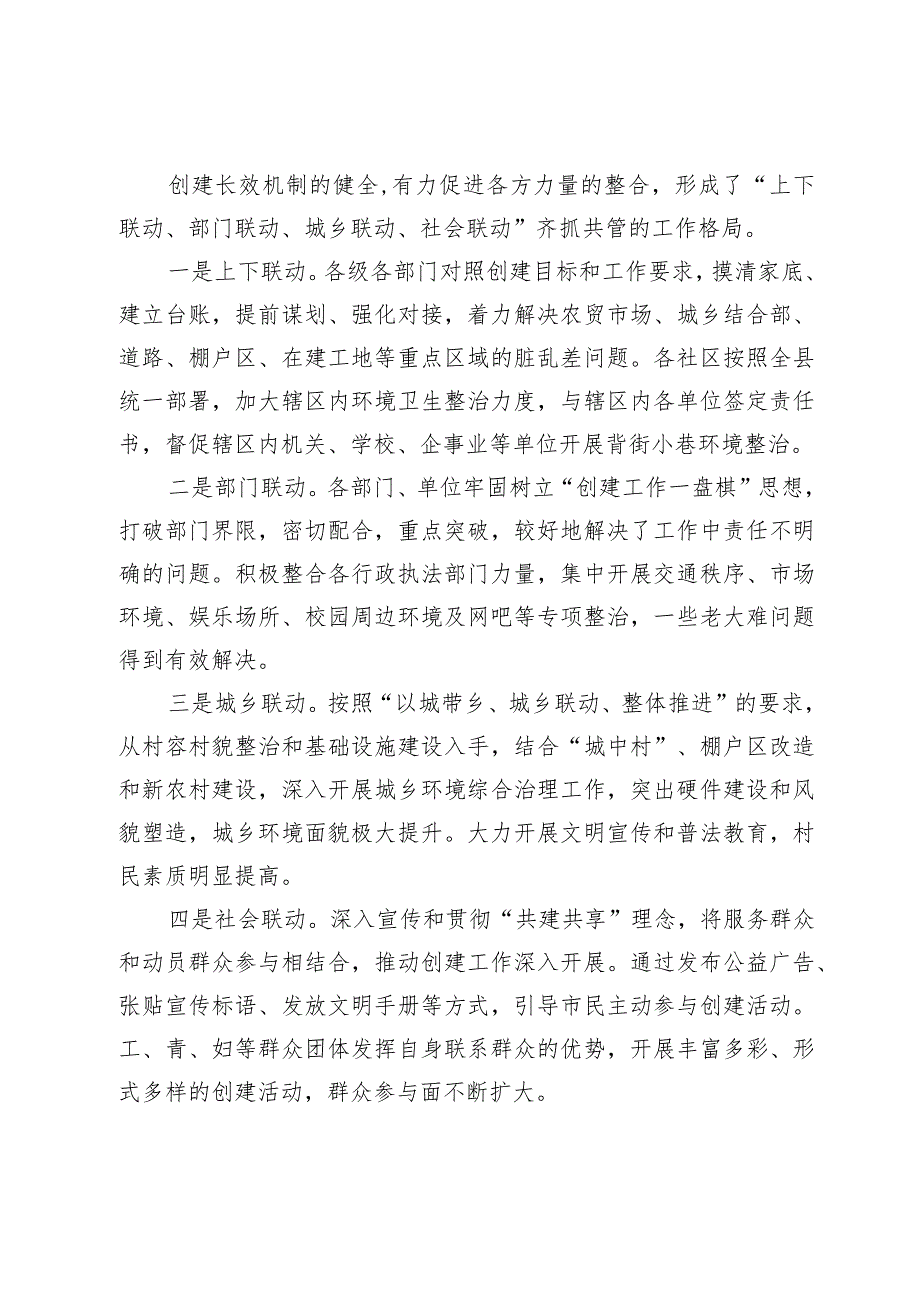 创建长效机制的健全,有力促进各方力量的整合，形成了“上下联动、部门联动、城乡联动、社会联动”齐抓共管的工作格局。

一是上下联动。各级各部门对照创建目标和工作要求，摸清家底、建立台账，提前谋划、强化对接，着力解决农贸市场、城乡结合部、道路、棚户区、在建工地等重点区域的脏乱差问题。各社区按照全县统一部署，加大辖区内环境卫生整治力度，与辖区内各单位签定责任书，督促辖区内机关、学校、企事业等单位开展背街小巷环境整治。

二是部门联动。各部门、单位牢固树立“创建工作一盘棋”思想，打破部门界限，密切配合，重点突破，较好地解决了工作中责任不明确的问题。积极整合各行政执法部门力量，集中开展交通秩序、市场环境、娱乐场所、校园周边环境及网吧等专项整治，一些老大难问题得到有效解决。

三是城乡联动。按照“以城带乡、城乡联动、整体推进”的要求，从村容村貌整治和基础设施建设入手，结合“城中村”、棚户区改造和新农村建设，深入开展城乡环境综合治理工作，突出硬件建设和风貌塑造，城乡环境面貌极大提升。大力开展文明宣传和普法教育，村民素质明显提高。

四是社会联动。深入宣传和贯彻“共建共享”理念，将服务群众和动员群众参与相结合，推动创建工作深入开展。通过发布公益广告、张贴宣传标语、发放文明手册等方式，引导市民主动参与创建活动。工、青、妇等群众团体发挥自身联系群众的优势，开展丰富多彩、形式多样的创建活动，群众参与面不断扩大。